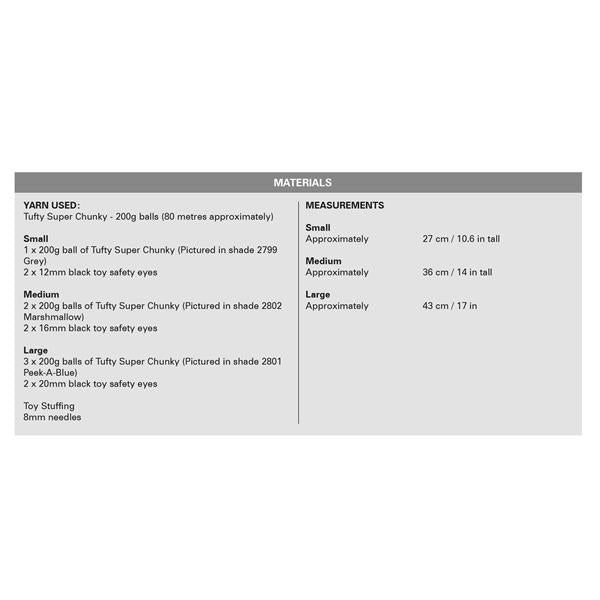 MATERIALS

YARN USED:
Tufty Super Chunky - 200g balls (80 metres approximately)

Small
1 x 200g ball of Tufty Super Chunky (Pictured in shade 2799 Grey)
2 x 12mm black toy safety eyes

Medium
2 x 200g balls of Tufty Super Chunky (Pictured in shade 2802 Marshmallow)
2 x 16mm black toy safety eyes

Large
3 x 200g balls of Tufty Super Chunky (Pictured in shade 2801 Peek-A-Blue)
2 x 20mm black toy safety eyes

Toy Stuffing
8mm needles

MEASUREMENTS

Small
Approximately 27 cm / 10.6 in tall

Medium
Approximately 36 cm / 14 in tall

Large
Approximately 43 cm / 17 in